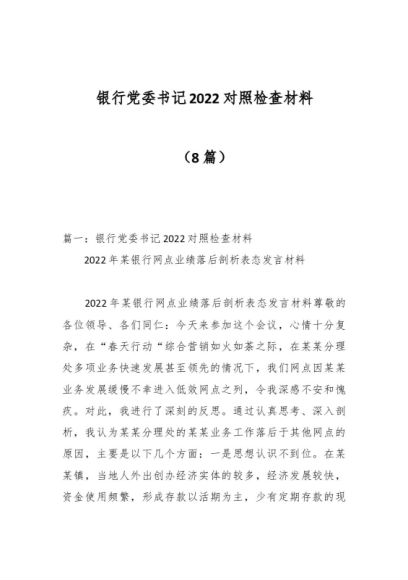 银行党委书记2022对照检查材料

（8篇）

篇一：银行党委书记2022对照检查材料

2022年某银行网点业绩落后剖析表态发言材料

2022年某银行网点业绩落后剖析表态发言材料尊敬的各位领导、各们同仁：今天来参加这个会议，心情十分复杂，在“春天行动“综合营销如火如荼之际，在某某分理处多项业务快速发展甚至领先的情况下，我们网点因某某业务发展缓慢不幸进入低效网点之列，令我深感不安和愧疚。对此，我进行了深刻的反思。通过认真思考、深入剖析，我认为某某分理处的某某业务工作落后于其他网点的原因，主要是以下几个方面：一是思想认识不到位。在某某镇，当地人外出创办经济实体的较多，经济发展较快，资金使用频繁，形成存款以活期为主，少有定期存款的现